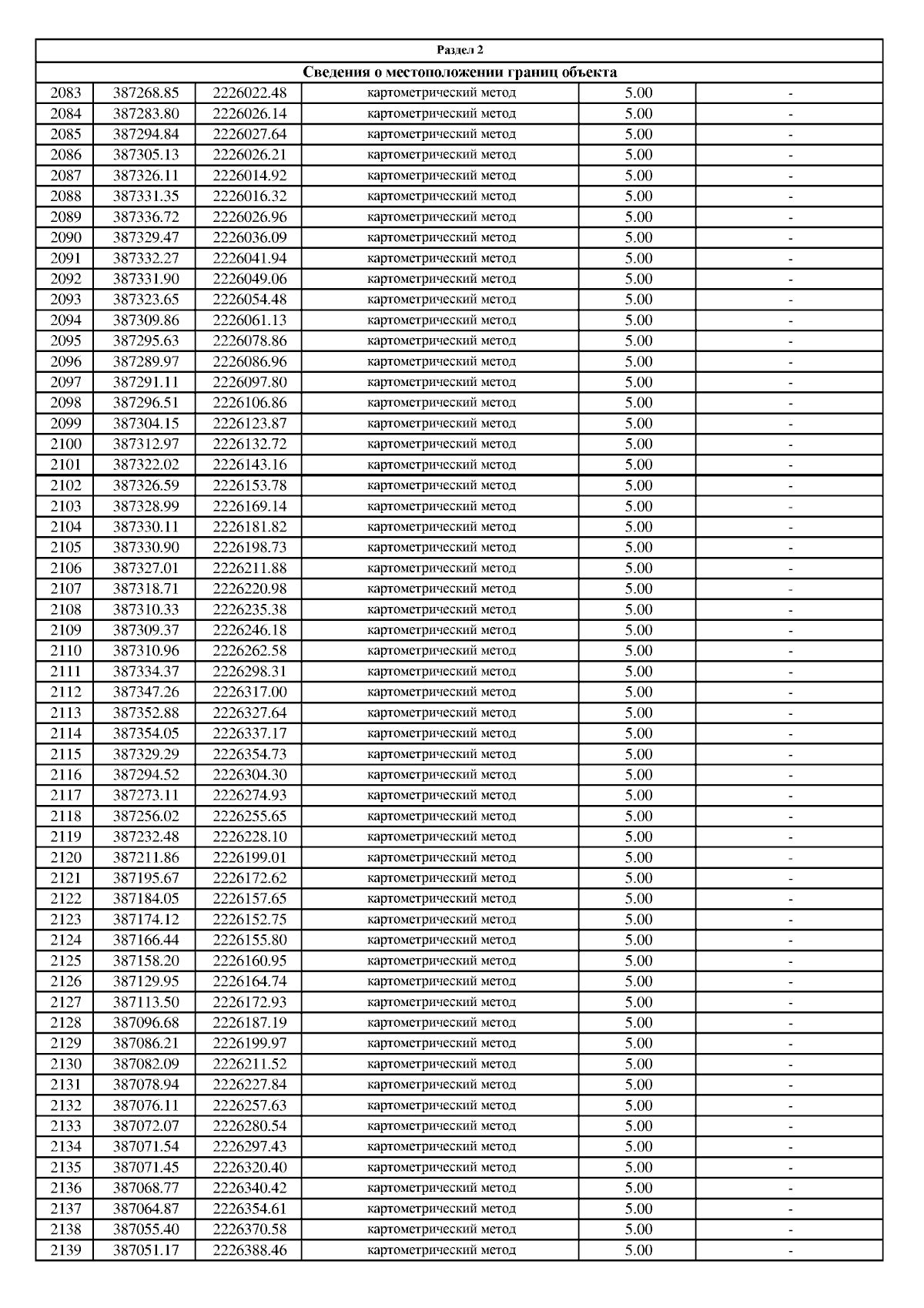 Раздел 2

Сведения о местоположении границ объекта

| | | | | | |
|---|---|---|---|---|---|
| 2083 | 387268.85 | 2226022.48 | картометрический метод | 5.00 | - |
| 2084 | 387283.80 | 2226026.14 | картометрический метод | 5.00 | - |
| 2085 | 387294.84 | 2226027.64 | картометрический метод | 5.00 | - |
| 2086 | 387305.13 | 2226026.21 | картометрический метод | 5.00 | - |
| 2087 | 387326.11 | 2226014.92 | картометрический метод | 5.00 | - |
| 2088 | 387331.35 | 2226016.32 | картометрический метод | 5.00 | - |
| 2089 | 387336.72 | 2226026.96 | картометрический метод | 5.00 | - |
| 2090 | 387329.47 | 2226036.09 | картометрический метод | 5.00 | - |
| 2091 | 387332.27 | 2226041.94 | картометрический метод | 5.00 | - |
| 2092 | 387331.90 | 2226049.06 | картометрический метод | 5.00 | - |
| 2093 | 387323.65 | 2226054.48 | картометрический метод | 5.00 | - |
| 2094 | 387309.86 | 2226061.13 | картометрический метод | 5.00 | - |
| 2095 | 387295.63 | 2226078.86 | картометрический метод | 5.00 | - |
| 2096 | 387289.97 | 2226086.96 | картометрический метод | 5.00 | - |
| 2097 | 387291.11 | 2226097.80 | картометрический метод | 5.00 | - |
| 2098 | 387296.51 | 2226106.86 | картометрический метод | 5.00 | - |
| 2099 | 387304.15 | 2226123.87 | картометрический метод | 5.00 | - |
| 2100 | 387312.97 | 2226132.72 | картометрический метод | 5.00 | - |
| 2101 | 387322.02 | 2226143.16 | картометрический метод | 5.00 | - |
| 2102 | 387326.59 | 2226153.78 | картометрический метод | 5.00 | - |
| 2103 | 387328.99 | 2226169.14 | картометрический метод | 5.00 | - |
| 2104 | 387330.11 | 2226181.82 | картометрический метод | 5.00 | - |
| 2105 | 387330.90 | 2226198.73 | картометрический метод | 5.00 | - |
| 2106 | 387327.01 | 2226211.88 | картометрический метод | 5.00 | - |
| 2107 | 387318.71 | 2226220.98 | картометрический метод | 5.00 | - |
| 2108 | 387310.33 | 2226235.38 | картометрический метод | 5.00 | - |
| 2109 | 387309.37 | 2226246.18 | картометрический метод | 5.00 | - |
| 2110 | 387310.96 | 2226262.58 | картометрический метод | 5.00 | - |
| 2111 | 387334.37 | 2226298.31 | картометрический метод | 5.00 | - |
| 2112 | 387347.26 | 2226317.00 | картометрический метод | 5.00 | - |
| 2113 | 387352.88 | 2226327.64 | картометрический метод | 5.00 | - |
| 2114 | 387354.05 | 2226337.17 | картометрический метод | 5.00 | - |
| 2115 | 387329.29 | 2226354.73 | картометрический метод | 5.00 | - |
| 2116 | 387294.52 | 2226304.30 | картометрический метод | 5.00 | - |
| 2117 | 387273.11 | 2226274.93 | картометрический метод | 5.00 | - |
| 2118 | 387256.02 | 2226255.65 | картометрический метод | 5.00 | - |
| 2119 | 387232.48 | 2226228.10 | картометрический метод | 5.00 | - |
| 2120 | 387211.86 | 2226199.01 | картометрический метод | 5.00 | - |
| 2121 | 387195.67 | 2226172.62 | картометрический метод | 5.00 | - |
| 2122 | 387184.05 | 2226157.65 | картометрический метод | 5.00 | - |
| 2123 | 387174.12 | 2226152.75 | картометрический метод | 5.00 | - |
| 2124 | 387166.44 | 2226155.80 | картометрический метод | 5.00 | - |
| 2125 | 387158.20 | 2226160.95 | картометрический метод | 5.00 | - |
| 2126 | 387129.95 | 2226164.74 | картометрический метод | 5.00 | - |
| 2127 | 387113.50 | 2226172.93 | картометрический метод | 5.00 | - |
| 2128 | 387096.68 | 2226187.19 | картометрический метод | 5.00 | - |
| 2129 | 387086.21 | 2226199.97 | картометрический метод | 5.00 | - |
| 2130 | 387082.09 | 2226211.52 | картометрический метод | 5.00 | - |
| 2131 | 387078.94 | 2226227.84 | картометрический метод | 5.00 | - |
| 2132 | 387076.11 | 2226257.63 | картометрический метод | 5.00 | - |
| 2133 | 387072.07 | 2226280.54 | картометрический метод | 5.00 | - |
| 2134 | 387071.54 | 2226297.43 | картометрический метод | 5.00 | - |
| 2135 | 387071.45 | 2226320.40 | картометрический метод | 5.00 | - |
| 2136 | 387068.77 | 2226340.42 | картометрический метод | 5.00 | - |
| 2137 | 387064.87 | 2226354.61 | картометрический метод | 5.00 | - |
| 2138 | 387055.40 | 2226370.58 | картометрический метод | 5.00 | - |
| 2139 | 387051.17 | 2226388.46 | картометрический метод | 5.00 | - |